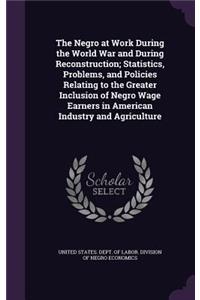 The Negro at Work During the World War and During Reconstruction; Statistics, Problems, and Policies Relating to the Greater Inclusion of Negro Wage Earners in American Industry and Agriculture

Scholar
SELECT

UNITED STATES. DEPT. OF LABOR. DIVISION OF NEGRO ECONOMICS